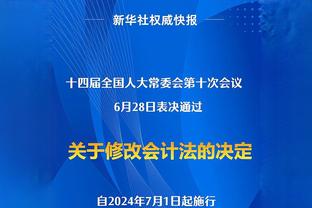 新华社权威快报

十四届全国人大常委会第十次会议
6月28日表决通过

关于修改会计法的决定

自2024年7月1日起施行